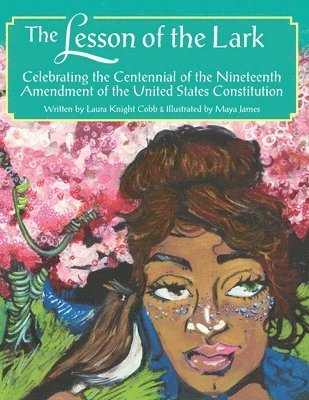 The Lesson of the Lark

Celebrating the Centennial of the Nineteenth Amendment of the United States Constitution

Written by Laura Knight Cobb & Illustrated by Maya James